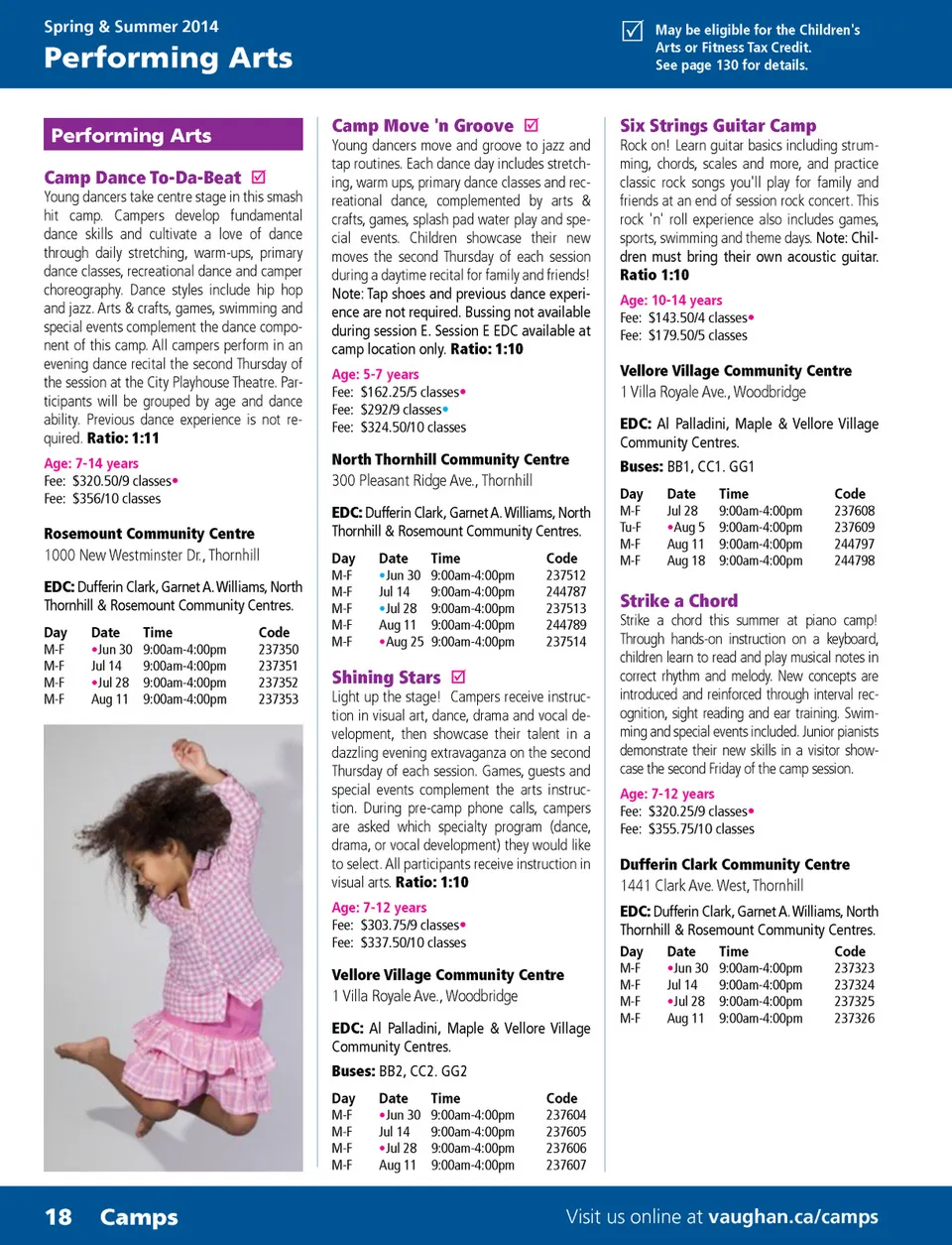 Spring & Summer 2014
Performing Arts

☑ May be eligible for the Children's Arts or Fitness Tax Credit. See page 130 for details.

Performing Arts

Camp Dance To-Da-Beat ☑
Young dancers take centre stage in this smash hit camp. Campers develop fundamental dance skills and cultivate a love of dance through daily stretching, warm-ups, primary dance classes, recreational dance and camper choreography. Dance styles include hip hop and jazz. Arts & crafts, games, swimming and special events complement the dance component of this camp. All campers perform in an evening dance recital the second Thursday of the session at the City Playhouse Theatre. Participants will be grouped by age and dance ability. Previous dance experience is not required. Ratio: 1:11

Age: 7-14 years
Fee: $320.50/9 classes•
Fee: $356/10 classes

Rosemount Community Centre
1000 New Westminster Dr., Thornhill

EDC: Dufferin Clark, Garnet A. Williams, North Thornhill & Rosemount Community Centres.

| Day | Date | Time | Code |
|---|---|---|---|
| M-F | •Jun 30 | 9:00am-4:00pm | 237350 |
| M-F | Jul 14 | 9:00am-4:00pm | 237351 |
| M-F | •Jul 28 | 9:00am-4:00pm | 237352 |
| M-F | Aug 11 | 9:00am-4:00pm | 237353 |

Camp Move 'n Groove ☑
Young dancers move and groove to jazz and tap routines. Each dance day includes stretching, warm ups, primary dance classes and recreational dance, complemented by arts & crafts, games, splash pad water play and special events. Children showcase their new moves the second Thursday of each session during a daytime recital for family and friends! Note: Tap shoes and previous dance experience are not required. Bussing not available during session E. Session E EDC available at camp location only. Ratio: 1:10

Age: 5-7 years
Fee: $162.25/5 classes•
Fee: $292/9 classes•
Fee: $324.50/10 classes

North Thornhill Community Centre
300 Pleasant Ridge Ave., Thornhill

EDC: Dufferin Clark, Garnet A. Williams, North Thornhill & Rosemount Community Centres.

| Day | Date | Time | Code |
|---|---|---|---|
| M-F | •Jun 30 | 9:00am-4:00pm | 237512 |
| M-F | Jul 14 | 9:00am-4:00pm | 244787 |
| M-F | •Jul 28 | 9:00am-4:00pm | 237513 |
| M-F | Aug 11 | 9:00am-4:00pm | 244789 |
| M-F | •Aug 25 | 9:00am-4:00pm | 237514 |

Shining Stars ☑
Light up the stage! Campers receive instruction in visual art, dance, drama and vocal development, then showcase their talent in a dazzling evening extravaganza on the second Thursday of each session. Games, guests and special events complement the arts instruction. During pre-camp phone calls, campers are asked which specialty program (dance, drama, or vocal development) they would like to select. All participants receive instruction in visual arts. Ratio: 1:10

Age: 7-12 years
Fee: $303.75/9 classes•
Fee: $337.50/10 classes

Vellore Village Community Centre
1 Villa Royale Ave., Woodbridge

EDC: Al Palladini, Maple & Vellore Village Community Centres.

Buses: BB2, CC2. GG2

| Day | Date | Time | Code |
|---|---|---|---|
| M-F | •Jun 30 | 9:00am-4:00pm | 237604 |
| M-F | Jul 14 | 9:00am-4:00pm | 237605 |
| M-F | •Jul 28 | 9:00am-4:00pm | 237606 |
| M-F | Aug 11 | 9:00am-4:00pm | 237607 |

Six Strings Guitar Camp
Rock on! Learn guitar basics including strumming, chords, scales and more, and practice classic rock songs you'll play for family and friends at an end of session rock concert. This rock 'n' roll experience also includes games, sports, swimming and theme days. Note: Children must bring their own acoustic guitar. Ratio 1:10

Age: 10-14 years
Fee: $143.50/4 classes•
Fee: $179.50/5 classes

Vellore Village Community Centre
1 Villa Royale Ave., Woodbridge

EDC: Al Palladini, Maple & Vellore Village Community Centres.

Buses: BB1, CC1. GG1

| Day | Date | Time | Code |
|---|---|---|---|
| M-F | Jul 28 | 9:00am-4:00pm | 237608 |
| Tu-F | •Aug 5 | 9:00am-4:00pm | 237609 |
| M-F | Aug 11 | 9:00am-4:00pm | 244797 |
| M-F | Aug 18 | 9:00am-4:00pm | 244798 |

Strike a Chord
Strike a chord this summer at piano camp! Through hands-on instruction on a keyboard, children learn to read and play musical notes in correct rhythm and melody. New concepts are introduced and reinforced through interval recognition, sight reading and ear training. Swimming and special events included. Junior pianists demonstrate their new skills in a visitor showcase the second Friday of the camp session.

Age: 7-12 years
Fee: $320.25/9 classes•
Fee: $355.75/10 classes

Dufferin Clark Community Centre
1441 Clark Ave. West, Thornhill

EDC: Dufferin Clark, Garnet A. Williams, North Thornhill & Rosemount Community Centres.

| Day | Date | Time | Code |
|---|---|---|---|
| M-F | •Jun 30 | 9:00am-4:00pm | 237323 |
| M-F | Jul 14 | 9:00am-4:00pm | 237324 |
| M-F | •Jul 28 | 9:00am-4:00pm | 237325 |
| M-F | Aug 11 | 9:00am-4:00pm | 237326 |

18 Camps
Visit us online at vaughan.ca/camps